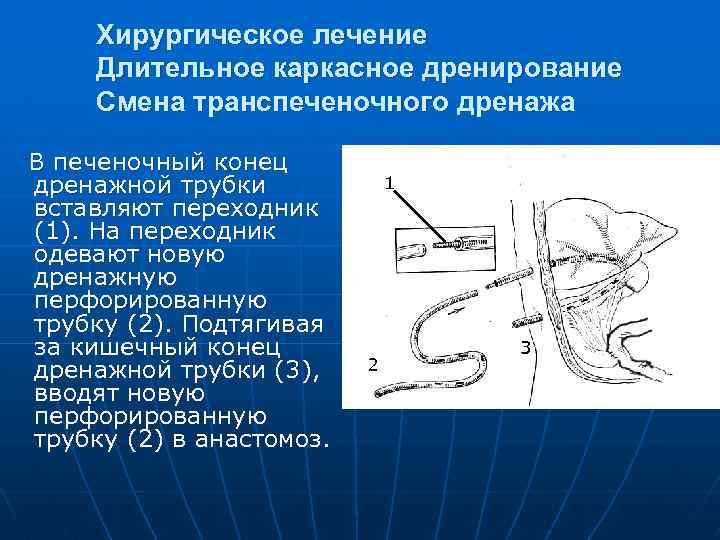 Хирургическое лечение
Длительное каркасное дренирование
Смена транспеченочного дренажа

В печеночный конец дренажной трубки вставляют переходник (1). На переходник одевают новую дренажную перфорированную трубку (2). Подтягивая за кишечный конец дренажной трубки (3), вводят новую перфорированную трубку (2) в анастомоз.

1
2
3